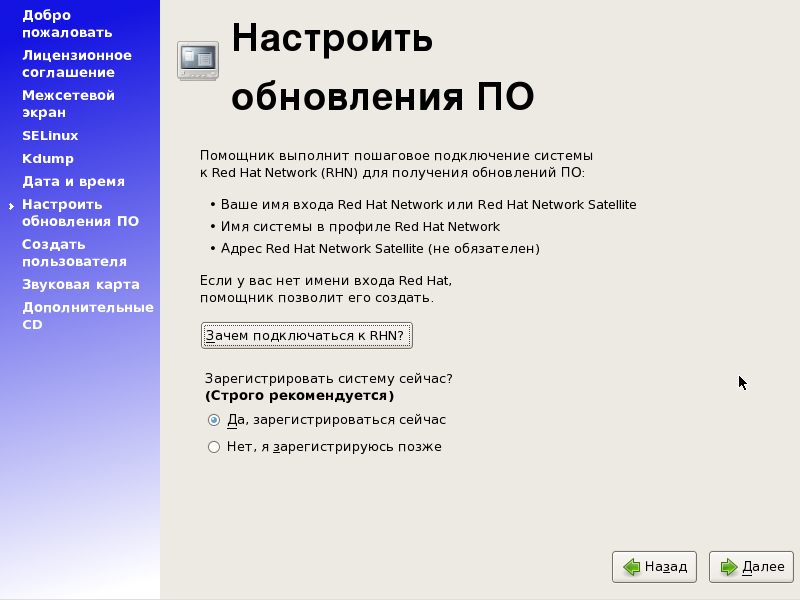 Добро пожаловать
Лицензионное соглашение
Межсетевой экран
SELinux
Kdump
Дата и время
Настроить обновления ПО
Создать пользователя
Звуковая карта
Дополнительные CD

Настроить обновления ПО

Помощник выполнит пошаговое подключение системы к Red Hat Network (RHN) для получения обновлений ПО:

• Ваше имя входа Red Hat Network или Red Hat Network Satellite
• Имя системы в профиле Red Hat Network
• Адрес Red Hat Network Satellite (не обязателен)

Если у вас нет имени входа Red Hat, помощник позволит его создать.

Зачем подключаться к RHN?

Зарегистрировать систему сейчас?
(Строго рекомендуется)

Да, зарегистрироваться сейчас
Нет, я зарегистрируюсь позже

Назад
Далее